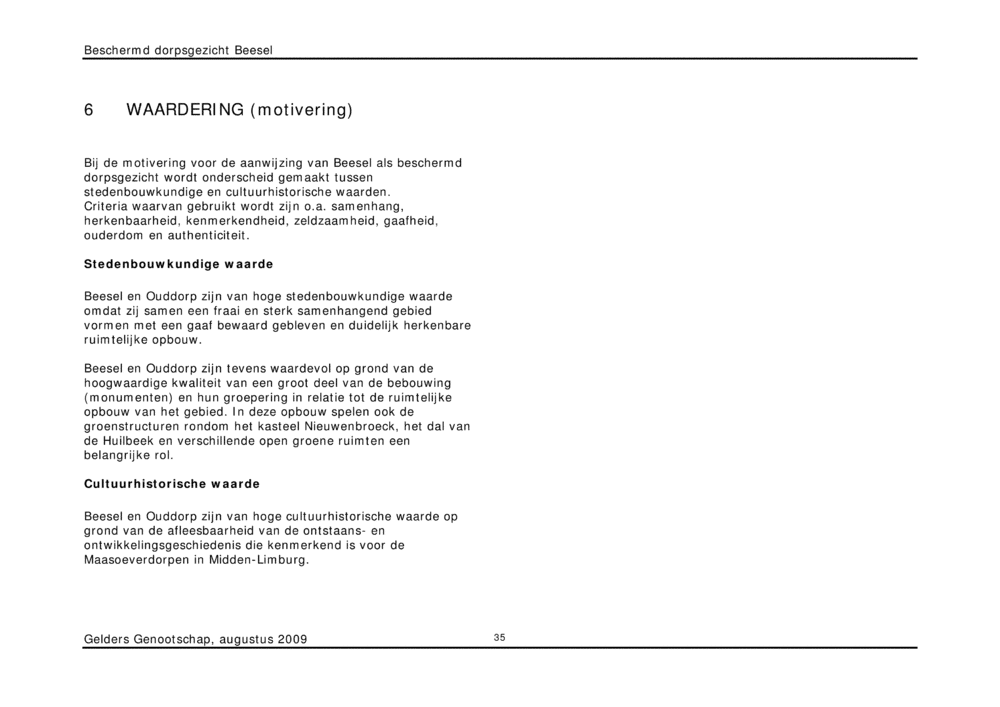 Beschermd dorpsgezicht Beesel

6 WAARDERING (motivering)

Bij de motivering voor de aanwijzing van Beesel als beschermd dorpsgezicht wordt onderscheid gemaakt tussen stedenbouwkundige en cultuurhistorische waarden. Criteria waarvan gebruikt wordt zijn o.a. samenhang, herkenbaarheid, kenmerkendheid, zeldzaamheid, gaafheid, ouderdom en authenticiteit.

Stedenbouwkundige waarde

Beesel en Ouddorp zijn van hoge stedenbouwkundige waarde omdat zij samen een fraai en sterk samenhangend gebied vormen met een gaaf bewaard gebleven en duidelijk herkenbare ruimtelijke opbouw.

Beesel en Ouddorp zijn tevens waardevol op grond van de hoogwaardige kwaliteit van een groot deel van de bebouwing (monumenten) en hun groepering in relatie tot de ruimtelijke opbouw van het gebied. In deze opbouw spelen ook de groenstructuren rondom het kasteel Nieuwenbroeck, het dal van de Huilbeek en verschillende open groene ruimten een belangrijke rol.

Cultuurhistorische waarde

Beesel en Ouddorp zijn van hoge cultuurhistorische waarde op grond van de afleesbaarheid van de ontstaans- en ontwikkelingsgeschiedenis die kenmerkend is voor de Maasoeverdorpen in Midden-Limburg.

Gelders Genootschap, augustus 2009

35